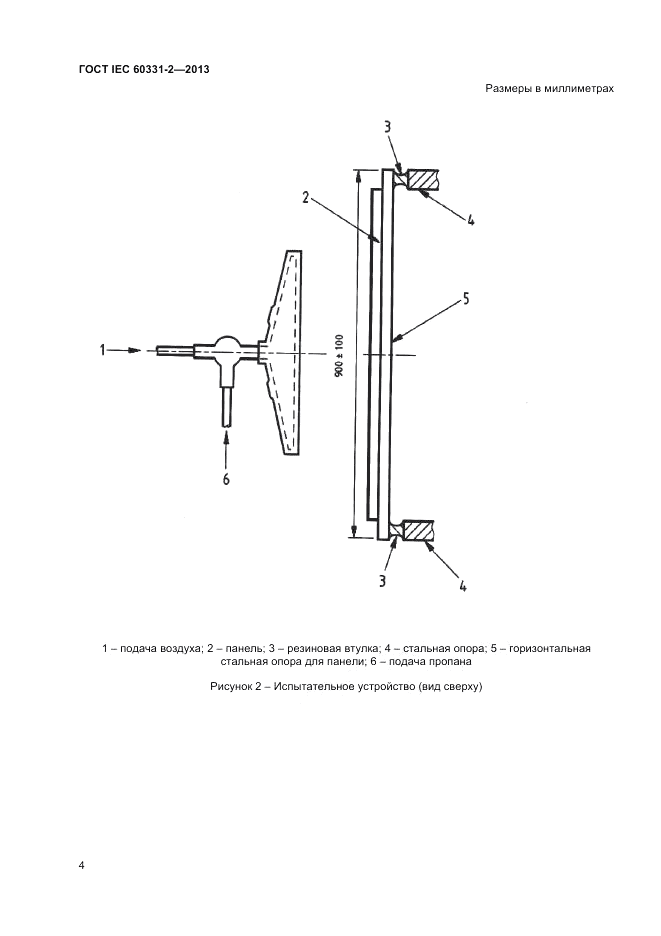 ГОСТ IEC 60331-2—2013

Размеры в миллиметрах

3

2

4

5

1

900 ± 100

6

3

4

1 – подача воздуха; 2 – панель; 3 – резиновая втулка; 4 – стальная опора; 5 – горизонтальная стальная опора для панели; 6 – подача пропана

Рисунок 2 – Испытательное устройство (вид сверху)

4